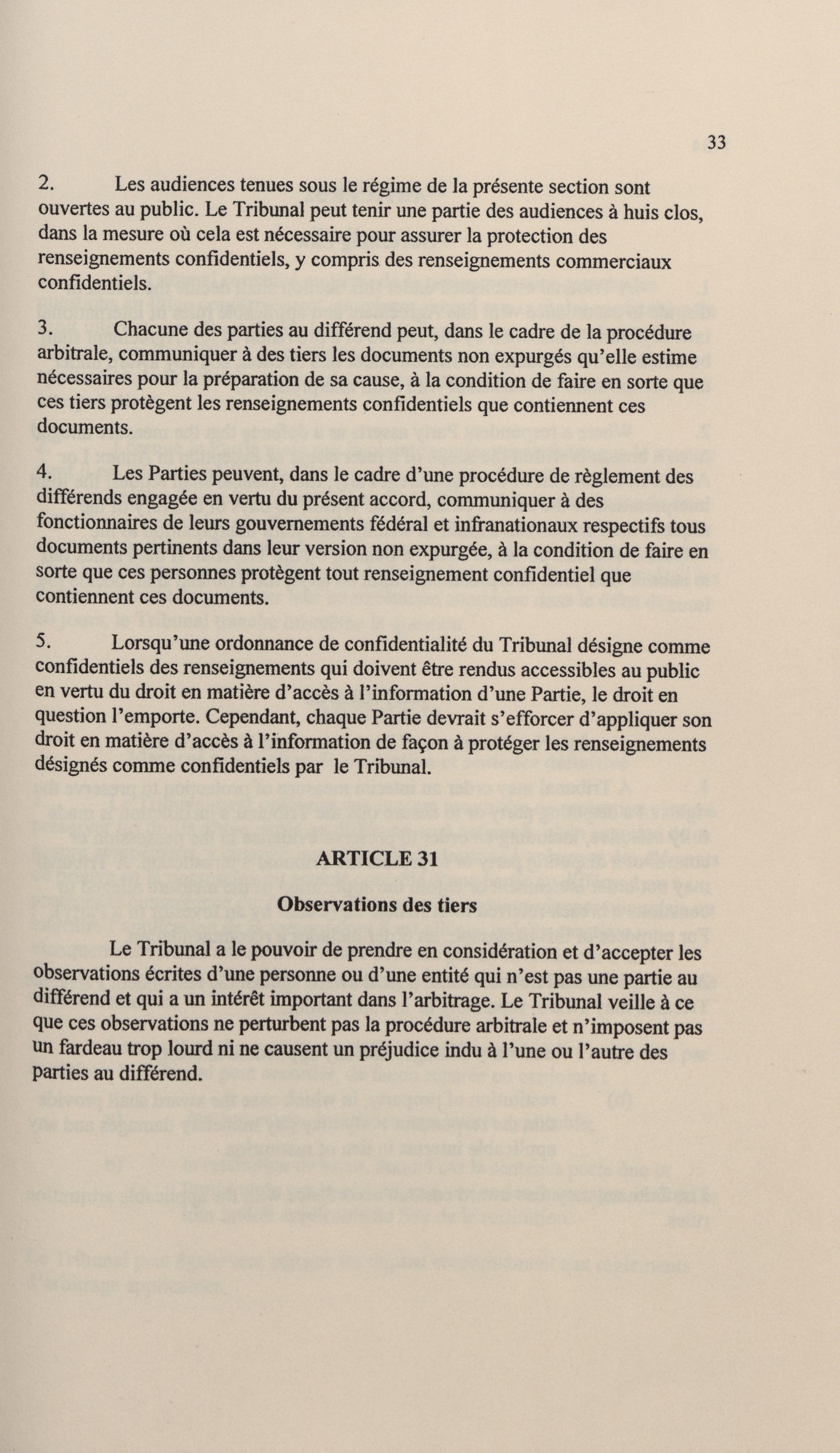 33

2. Les audiences tenues sous le régime de la présente section sont ouvertes au public. Le Tribunal peut tenir une partie des audiences à huis clos, dans la mesure où cela est nécessaire pour assurer la protection des renseignements confidentiels, y compris des renseignements commerciaux confidentiels.

3. Chacune des parties au différend peut, dans le cadre de la procédure arbitrale, communiquer à des tiers les documents non expurgés qu'elle estime nécessaires pour la préparation de sa cause, à la condition de faire en sorte que ces tiers protègent les renseignements confidentiels que contiennent ces documents.

4. Les Parties peuvent, dans le cadre d'une procédure de règlement des différends engagée en vertu du présent accord, communiquer à des fonctionnaires de leurs gouvernements fédéral et infranationaux respectifs tous documents pertinents dans leur version non expurgée, à la condition de faire en sorte que ces personnes protègent tout renseignement confidentiel que contiennent ces documents.

5. Lorsqu'une ordonnance de confidentialité du Tribunal désigne comme confidentiels des renseignements qui doivent être rendus accessibles au public en vertu du droit en matière d'accès à l'information d'une Partie, le droit en question l'emporte. Cependant, chaque Partie devrait s'efforcer d'appliquer son droit en matière d'accès à l'information de façon à protéger les renseignements désignés comme confidentiels par le Tribunal.

ARTICLE 31

Observations des tiers

Le Tribunal a le pouvoir de prendre en considération et d'accepter les observations écrites d'une personne ou d'une entité qui n'est pas une partie au différend et qui a un intérêt important dans l'arbitrage. Le Tribunal veille à ce que ces observations ne perturbent pas la procédure arbitrale et n'imposent pas un fardeau trop lourd ni ne causent un préjudice indu à l'une ou l'autre des parties au différend.